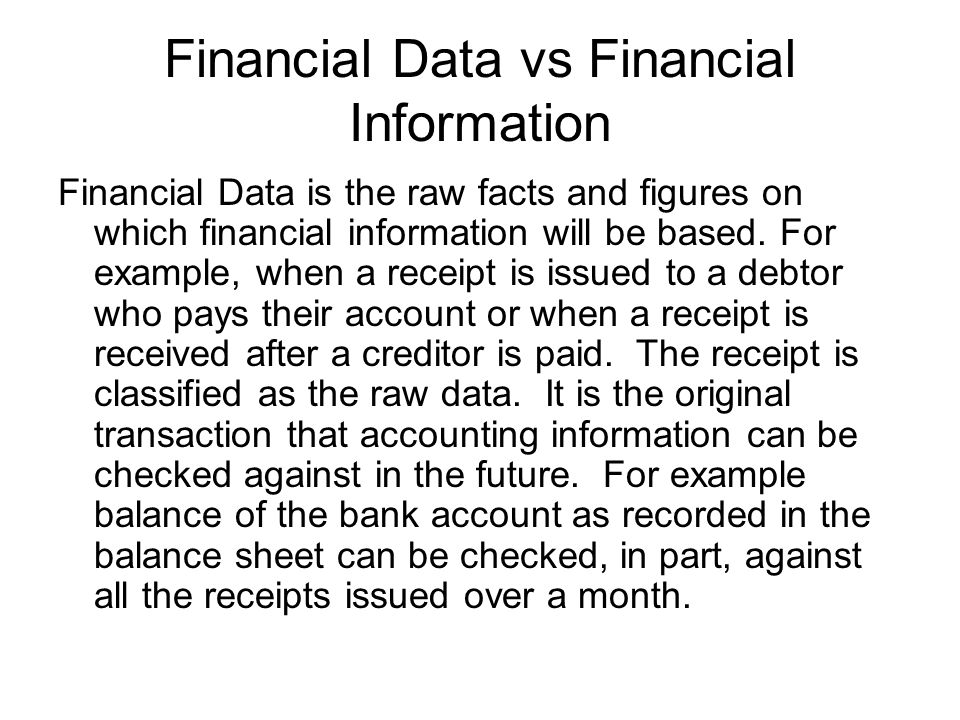 Financial Data vs Financial Information

Financial Data is the raw facts and figures on which financial information will be based. For example, when a receipt is issued to a debtor who pays their account or when a receipt is received after a creditor is paid. The receipt is classified as the raw data. It is the original transaction that accounting information can be checked against in the future. For example balance of the bank account as recorded in the balance sheet can be checked, in part, against all the receipts issued over a month.